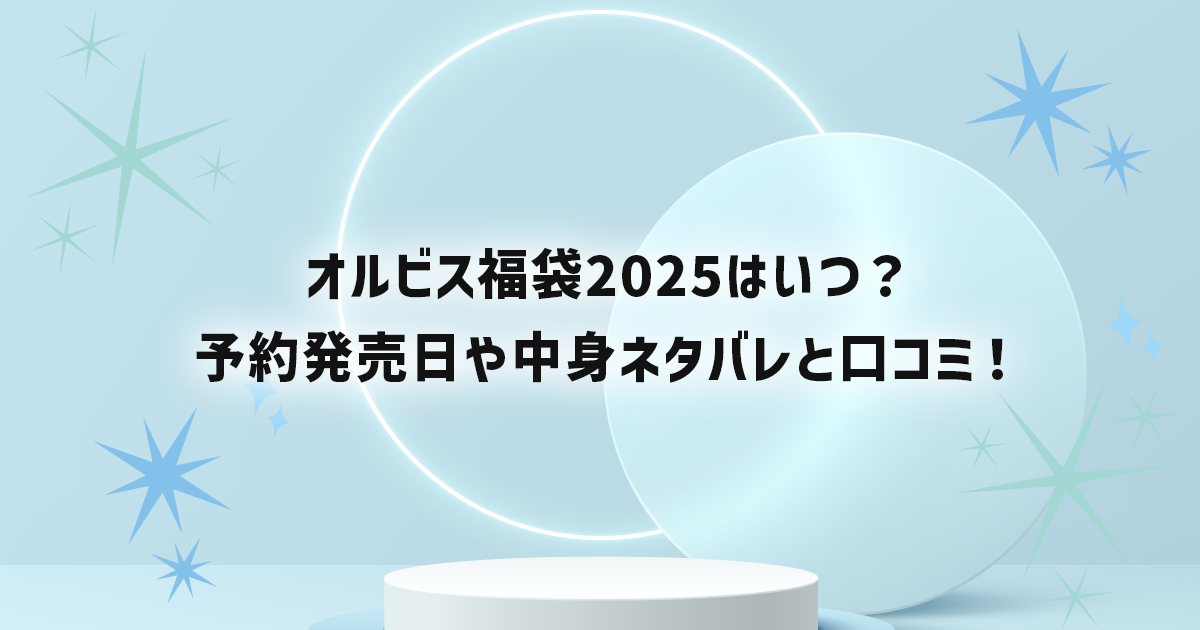 オルビス福袋2025はいつ？
予約発売日や中身ネタバレと口コミ！